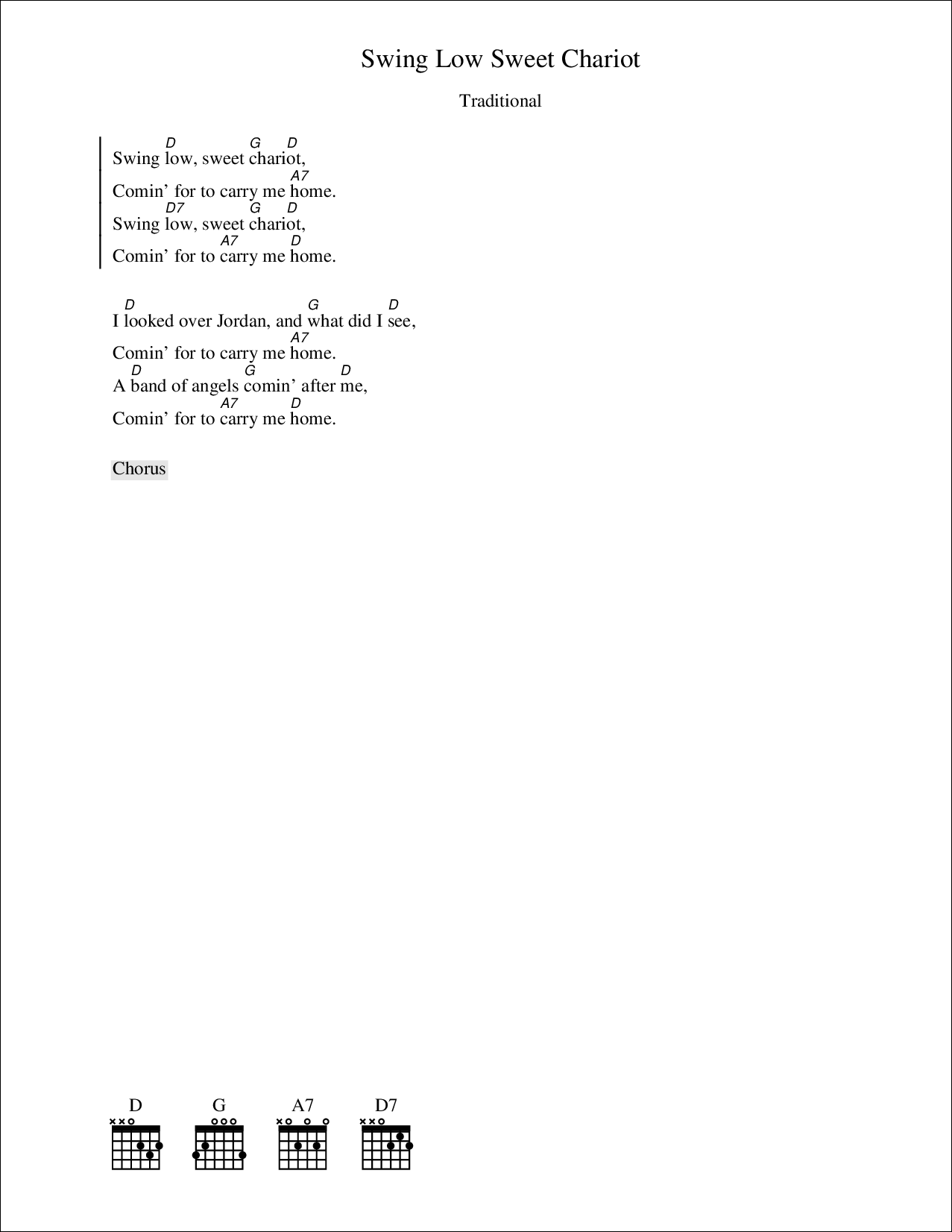 Swing Low Sweet Chariot

Traditional

D G D
Swing low, sweet chariot,
A7
Comin' for to carry me home.
D7 G D
Swing low, sweet chariot,
A7 D
Comin' for to carry me home.

D G D
I looked over Jordan, and what did I see,
A7
Comin' for to carry me home.
D G D
A band of angels comin' after me,
A7 D
Comin' for to carry me home.

Chorus

D G A7 D7